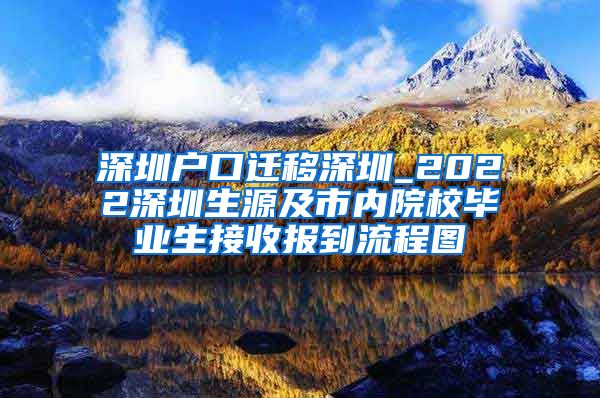 深圳户口迁移深圳_2022深圳生源及市内院校毕业生接收报到流程图